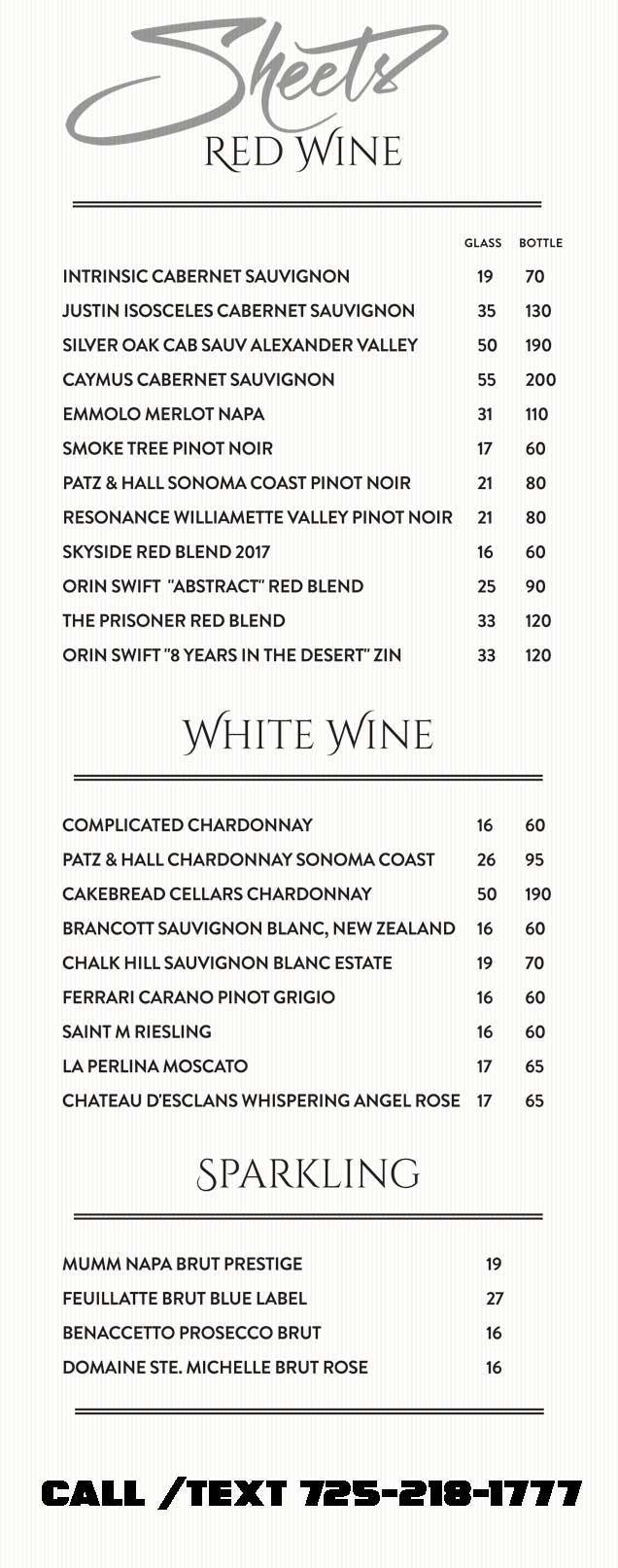 Sheets
RED WINE

| | GLASS | BOTTLE |
|---|---|---|
| INTRINSIC CABERNET SAUVIGNON | 19 | 70 |
| JUSTIN ISOSCELES CABERNET SAUVIGNON | 35 | 130 |
| SILVER OAK CAB SAUV ALEXANDER VALLEY | 50 | 190 |
| CAYMUS CABERNET SAUVIGNON | 55 | 200 |
| EMMOLO MERLOT NAPA | 31 | 110 |
| SMOKE TREE PINOT NOIR | 17 | 60 |
| PATZ & HALL SONOMA COAST PINOT NOIR | 21 | 80 |
| RESONANCE WILLIAMETTE VALLEY PINOT NOIR | 21 | 80 |
| SKYSIDE RED BLEND 2017 | 16 | 60 |
| ORIN SWIFT "ABSTRACT" RED BLEND | 25 | 90 |
| THE PRISONER RED BLEND | 33 | 120 |
| ORIN SWIFT "8 YEARS IN THE DESERT" ZIN | 33 | 120 |

WHITE WINE

| | | |
|---|---|---|
| COMPLICATED CHARDONNAY | 16 | 60 |
| PATZ & HALL CHARDONNAY SONOMA COAST | 26 | 95 |
| CAKEBREAD CELLARS CHARDONNAY | 50 | 190 |
| BRANCOTT SAUVIGNON BLANC, NEW ZEALAND | 16 | 60 |
| CHALK HILL SAUVIGNON BLANC ESTATE | 19 | 70 |
| FERRARI CARANO PINOT GRIGIO | 16 | 60 |
| SAINT M RIESLING | 16 | 60 |
| LA PERLINA MOSCATO | 17 | 65 |
| CHATEAU D'ESCLANS WHISPERING ANGEL ROSE | 17 | 65 |

SPARKLING

| | |
|---|---|
| MUMM NAPA BRUT PRESTIGE | 19 |
| FEUILLATTE BRUT BLUE LABEL | 27 |
| BENACCETTO PROSECCO BRUT | 16 |
| DOMAINE STE. MICHELLE BRUT ROSE | 16 |

CALL /TEXT 725-218-1777